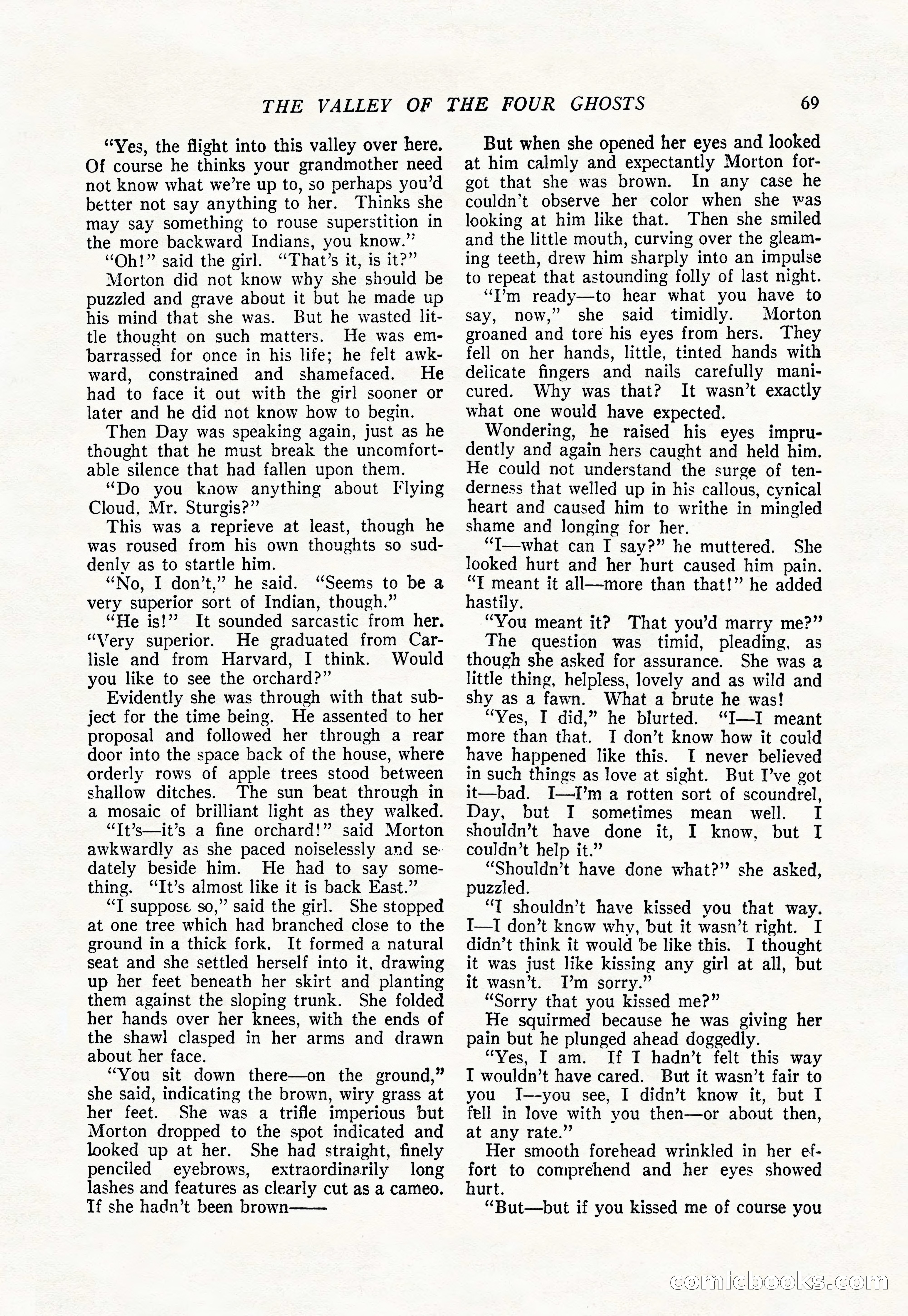 THE VALLEY OF THE FOUR GHOSTS 69

"Yes, the flight into this valley over here. Of course he thinks your grandmother need not know what we're up to, so perhaps you'd better not say anything to her. Thinks she may say something to rouse superstition in the more backward Indians, you know."

"Oh!" said the girl. "That's it, is it?"

Morton did not know why she should be puzzled and grave about it but he made up his mind that she was. But he wasted little thought on such matters. He was embarrassed for once in his life; he felt awkward, constrained and shamefaced. He had to face it out with the girl sooner or later and he did not know how to begin.

Then Day was speaking again, just as he thought that he must break the uncomfortable silence that had fallen upon them.

"Do you know anything about Flying Cloud, Mr. Sturgis?"

This was a reprieve at least, though he was roused from his own thoughts so suddenly as to startle him.

"No, I don't," he said. "Seems to be a very superior sort of Indian, though."

"He is!" It sounded sarcastic from her. "Very superior. He graduated from Carlisle and from Harvard, I think. Would you like to see the orchard?"

Evidently she was through with that subject for the time being. He assented to her proposal and followed her through a rear door into the space back of the house, where orderly rows of apple trees stood between shallow ditches. The sun beat through in a mosaic of brilliant light as they walked.

"It's—it's a fine orchard!" said Morton awkwardly as she paced noiselessly and sedately beside him. He had to say something. "It's almost like it is back East."

"I suppose so," said the girl. She stopped at one tree which had branched close to the ground in a thick fork. It formed a natural seat and she settled herself into it, drawing up her feet beneath her skirt and planting them against the sloping trunk. She folded her hands over her knees, with the ends of the shawl clasped in her arms and drawn about her face.

"You sit down there—on the ground," she said, indicating the brown, wiry grass at her feet. She was a trifle imperious but Morton dropped to the spot indicated and looked up at her. She had straight, finely penciled eyebrows, extraordinarily long lashes and features as clearly cut as a cameo. If she hadn't been brown——

But when she opened her eyes and looked at him calmly and expectantly Morton forgot that she was brown. In any case he couldn't observe her color when she was looking at him like that. Then she smiled and the little mouth, curving over the gleaming teeth, drew him sharply into an impulse to repeat that astounding folly of last night.

"I'm ready—to hear what you have to say, now," she said timidly. Morton groaned and tore his eyes from hers. They fell on her hands, little, tinted hands with delicate fingers and nails carefully manicured. Why was that? It wasn't exactly what one would have expected.

Wondering, he raised his eyes imprudently and again hers caught and held him. He could not understand the surge of tenderness that welled up in his callous, cynical heart and caused him to writhe in mingled shame and longing for her.

"I—what can I say?" he muttered. She looked hurt and her hurt caused him pain. "I meant it all—more than that!" he added hastily.

"You meant it? That you'd marry me?"

The question was timid, pleading, as though she asked for assurance. She was a little thing, helpless, lovely and as wild and shy as a fawn. What a brute he was!

"Yes, I did," he blurted. "I—I meant more than that. I don't know how it could have happened like this. I never believed in such things as love at sight. But I've got it—bad. I—I'm a rotten sort of scoundrel, Day, but I sometimes mean well. I shouldn't have done it, I know, but I couldn't help it."

"Shouldn't have done what?" she asked, puzzled.

"I shouldn't have kissed you that way. I—I don't know why, but it wasn't right. I didn't think it would be like this. I thought it was just like kissing any girl at all, but it wasn't. I'm sorry."

"Sorry that you kissed me?"

He squirmed because he was giving her pain but he plunged ahead doggedly.

"Yes, I am. If I hadn't felt this way I wouldn't have cared. But it wasn't fair to you I—you see, I didn't know it, but I fell in love with you then—or about then, at any rate."

Her smooth forehead wrinkled in her effort to comprehend and her eyes showed hurt.

"But—but if you kissed me of course you

comicbooks.com